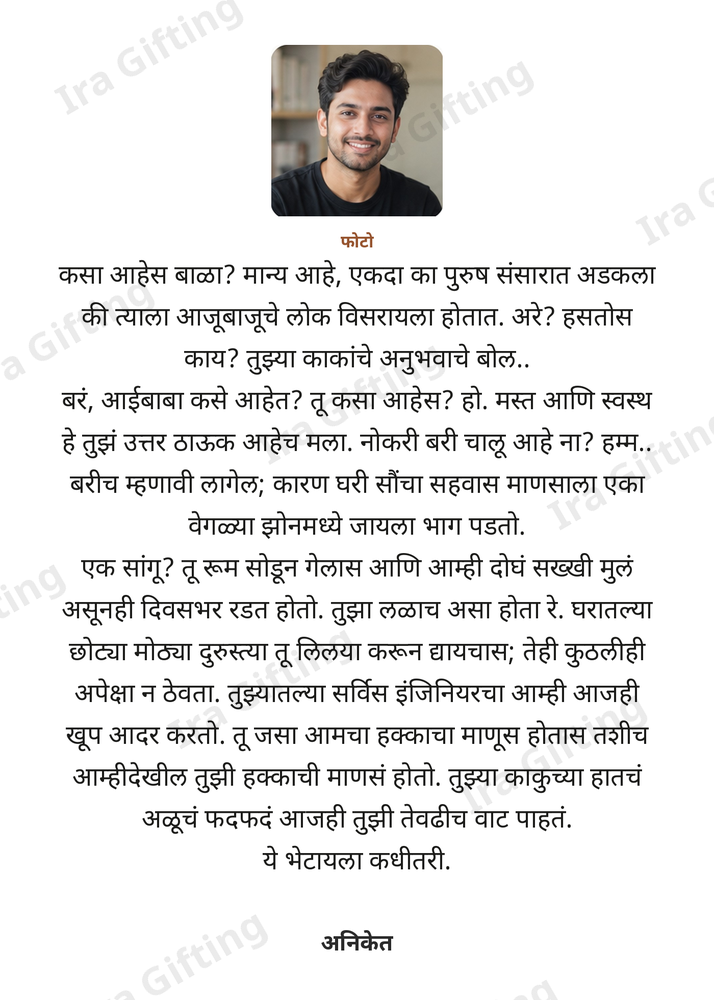 फोटो

कसा आहेस बाळा? मान्य आहे, एकदा का पुरुष संसारात अडकला की त्याला आजूबाजूचे लोक विसरायला होतात. अरे? हसतोस काय? तुझ्या काकांचे अनुभवाचे बोल..
बरं, आईबाबा कसे आहेत? तू कसा आहेस? हो. मस्त आणि स्वस्थ हे तुझं उत्तर ठाऊक आहेच मला. नोकरी बरी चालू आहे ना? हम्म.. बरीच म्हणावी लागेल; कारण घरी सौंचा सहवास माणसाला एका वेगळ्या झोनमध्ये जायला भाग पडतो.
एक सांगू? तू रूम सोडून गेलास आणि आम्ही दोघं सख्खी मुलं असूनही दिवसभर रडत होतो. तुझा लळाच असा होता रे. घरातल्या छोट्या मोठ्या दुरुस्त्या तू लिलया करून द्यायचास; तेही कुठलीही अपेक्षा न ठेवता. तुझ्यातल्या सर्विस इंजिनियरचा आम्ही आजही खूप आदर करतो. तू जसा आमचा हक्काचा माणूस होतास तशीच आम्हीदेखील तुझी हक्काची माणसं होतो. तुझ्या काकुच्या हातचं अळूचं फदफदं आजही तुझी तेवढीच वाट पाहतं.
ये भेटायला कधीतरी.

अनिकेत

Ira Gifting